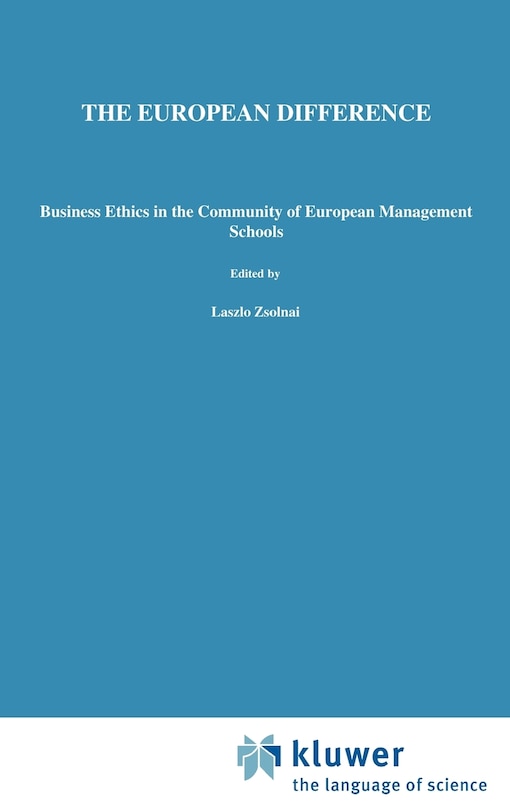 THE EUROPEAN DIFFERENCE

Business Ethics in the Community of European Management Schools

Edited by

Laszlo Zsolnai

kluwer
the language of science